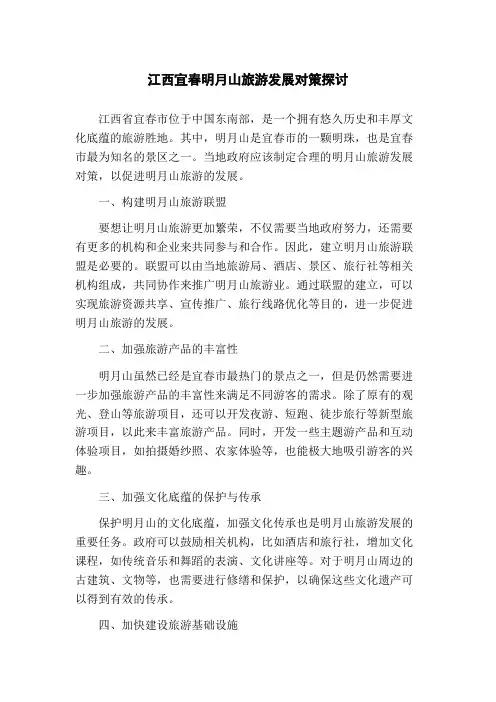 江西宜春明月山旅游发展对策探讨

江西省宜春市位于中国东南部，是一个拥有悠久历史和丰厚文化底蕴的旅游胜地。其中，明月山是宜春市的一颗明珠，也是宜春市最为知名的景区之一。当地政府应该制定合理的明月山旅游发展对策，以促进明月山旅游的发展。

一、构建明月山旅游联盟

要想让明月山旅游更加繁荣，不仅需要当地政府努力，还需要有更多的机构和企业来共同参与和合作。因此，建立明月山旅游联盟是必要的。联盟可以由当地旅游局、酒店、景区、旅行社等相关机构组成，共同协作来推广明月山旅游业。通过联盟的建立，可以实现旅游资源共享、宣传推广、旅行线路优化等目的，进一步促进明月山旅游的发展。

二、加强旅游产品的丰富性

明月山虽然已经是宜春市最热门的景点之一，但是仍然需要进一步加强旅游产品的丰富性来满足不同游客的需求。除了原有的观光、登山等旅游项目，还可以开发夜游、短跑、徒步旅行等新型旅游项目，以此来丰富旅游产品。同时，开发一些主题游产品和互动体验项目，如拍摄婚纱照、农家体验等，也能极大地吸引游客的兴趣。

三、加强文化底蕴的保护与传承

保护明月山的文化底蕴，加强文化传承也是明月山旅游发展的重要任务。政府可以鼓励相关机构，比如酒店和旅行社，增加文化课程，如传统音乐和舞蹈的表演、文化讲座等。对于明月山周边的古建筑、文物等，也需要进行修缮和保护，以确保这些文化遗产可以得到有效的传承。

四、加快建设旅游基础设施